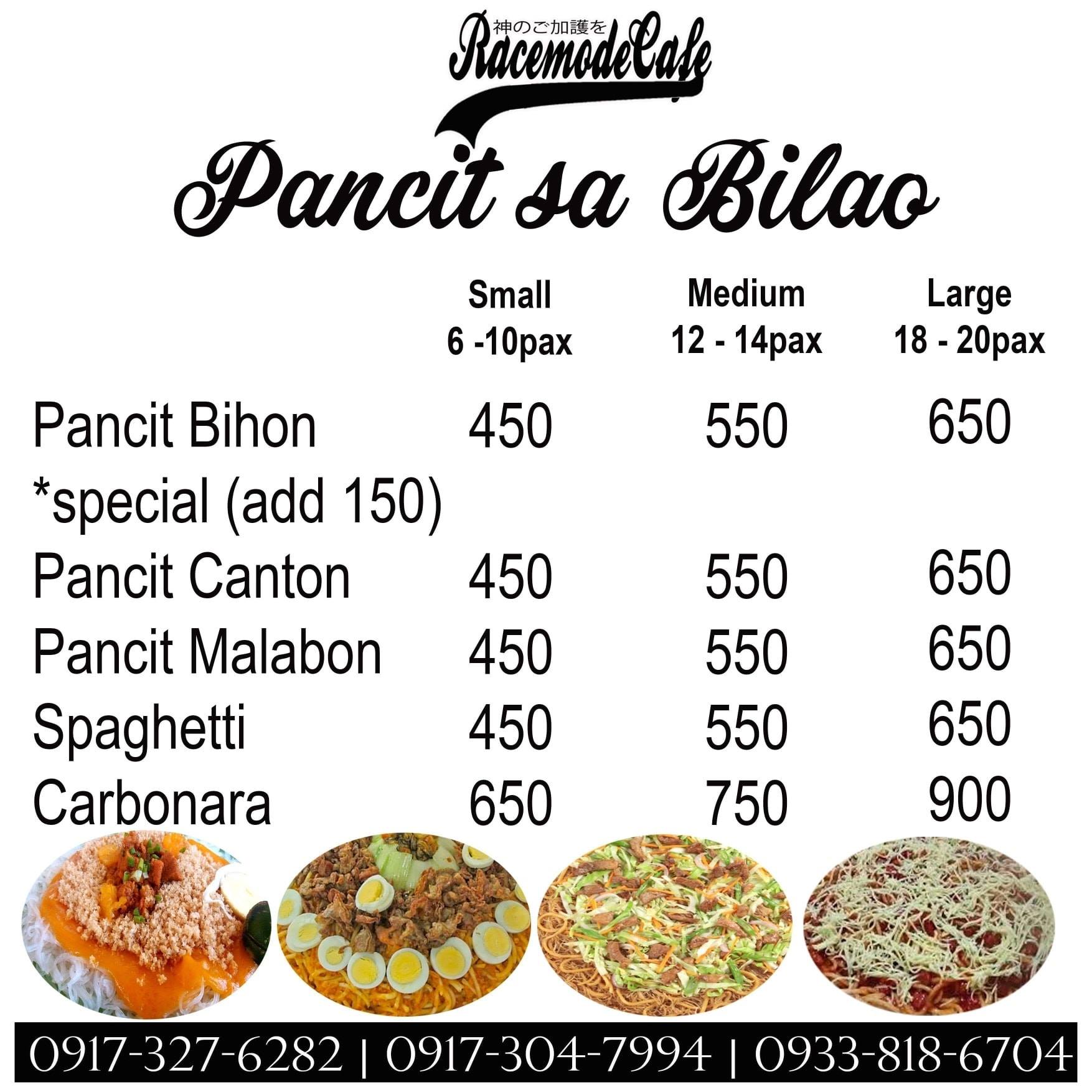 神のご加護を
RacemodeCafe

Pancit sa Bilao

|  | Small 6 -10pax | Medium 12 - 14pax | Large 18 - 20pax |
|---|---|---|---|
| Pancit Bihon | 450 | 550 | 650 |
| *special (add 150) |  |  |  |
| Pancit Canton | 450 | 550 | 650 |
| Pancit Malabon | 450 | 550 | 650 |
| Spaghetti | 450 | 550 | 650 |
| Carbonara | 650 | 750 | 900 |

0917-327-6282 | 0917-304-7994 | 0933-818-6704